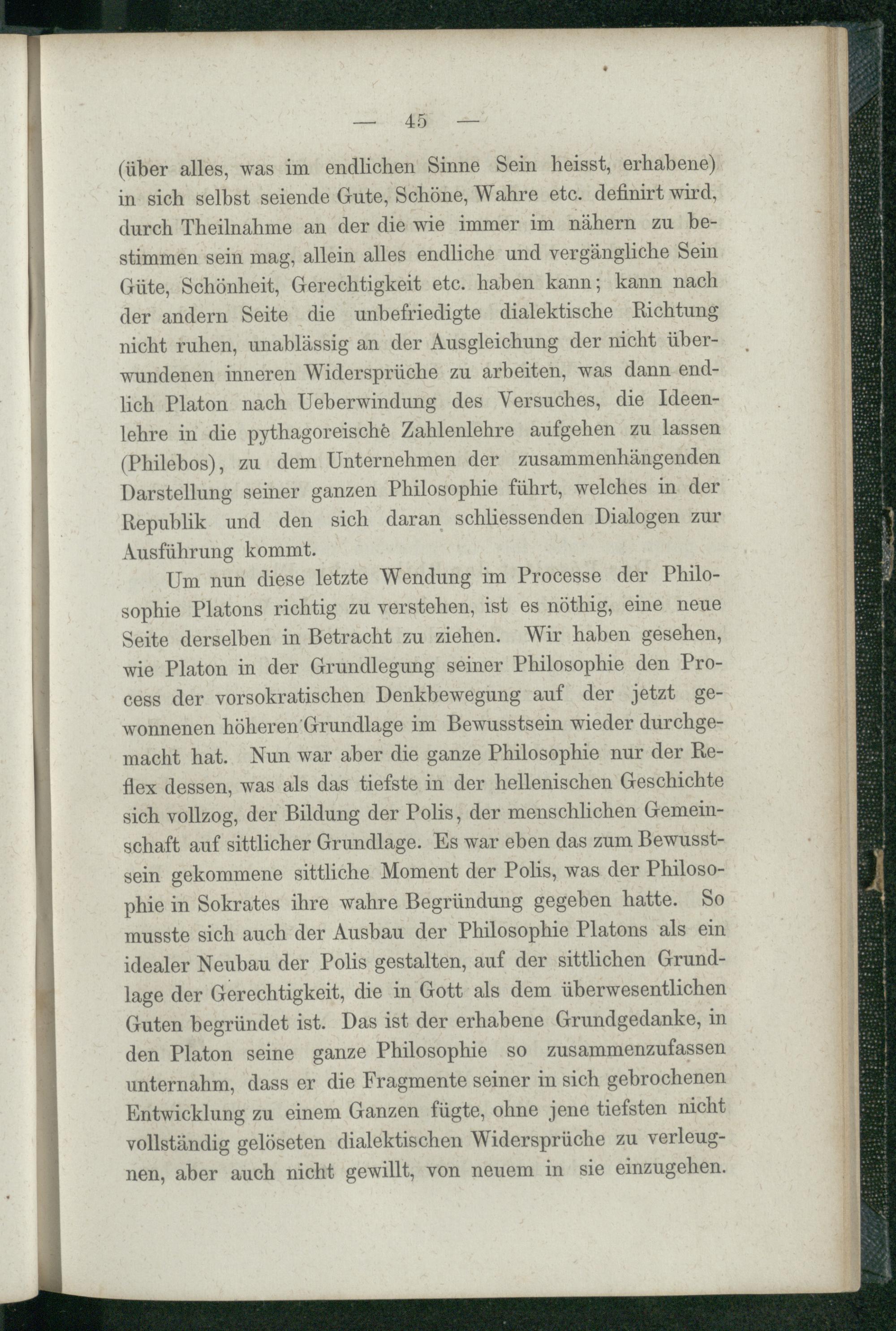 — 45 —

(über alles, was im endlichen Sinne Sein heisst, erhabene) in sich selbst seiende Gute, Schöne, Wahre etc. definirt wird, durch Theilnahme an der die wie immer im nähern zu bestimmen sein mag, allein alles endliche und vergängliche Sein Güte, Schönheit, Gerechtigkeit etc. haben kann; kann nach der andern Seite die unbefriedigte dialektische Richtung nicht ruhen, unablässig an der Ausgleichung der nicht überwundenen inneren Widersprüche zu arbeiten, was dann endlich Platon nach Ueberwindung des Versuches, die Ideenlehre in die pythagoreische Zahlenlehre aufgehen zu lassen (Philebos), zu dem Unternehmen der zusammenhängenden Darstellung seiner ganzen Philosophie führt, welches in der Republik und den sich daran schliessenden Dialogen zur Ausführung kommt.

Um nun diese letzte Wendung im Processe der Philosophie Platons richtig zu verstehen, ist es nöthig, eine neue Seite derselben in Betracht zu ziehen. Wir haben gesehen, wie Platon in der Grundlegung seiner Philosophie den Process der vorsokratischen Denkbewegung auf der jetzt gewonnenen höheren Grundlage im Bewusstsein wieder durchgemacht hat. Nun war aber die ganze Philosophie nur der Reflex dessen, was als das tiefste in der hellenischen Geschichte sich vollzog, der Bildung der Polis, der menschlichen Gemeinschaft auf sittlicher Grundlage. Es war eben das zum Bewusstsein gekommene sittliche Moment der Polis, was der Philosophie in Sokrates ihre wahre Begründung gegeben hatte. So musste sich auch der Ausbau der Philosophie Platons als ein idealer Neubau der Polis gestalten, auf der sittlichen Grundlage der Gerechtigkeit, die in Gott als dem überwesentlichen Guten begründet ist. Das ist der erhabene Grundgedanke, in den Platon seine ganze Philosophie so zusammenzufassen unternahm, dass er die Fragmente seiner in sich gebrochenen Entwicklung zu einem Ganzen fügte, ohne jene tiefsten nicht vollständig gelöseten dialektischen Widersprüche zu verleugnen, aber auch nicht gewillt, von neuem in sie einzugehen.